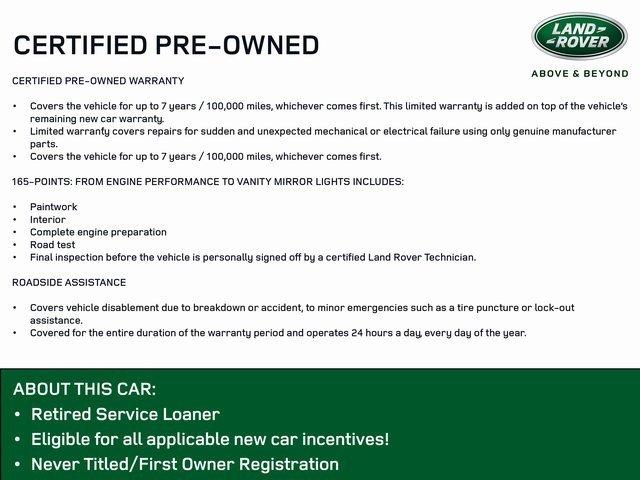 CERTIFIED PRE-OWNED

LAND ROVER

ABOVE & BEYOND

CERTIFIED PRE-OWNED WARRANTY

• Covers the vehicle for up to 7 years / 100,000 miles, whichever comes first. This limited warranty is added on top of the vehicle's remaining new car warranty.
• Limited warranty covers repairs for sudden and unexpected mechanical or electrical failure using only genuine manufacturer parts.
• Covers the vehicle for up to 7 years / 100,000 miles, whichever comes first.

165-POINTS: FROM ENGINE PERFORMANCE TO VANITY MIRROR LIGHTS INCLUDES:

• Paintwork
• Interior
• Complete engine preparation
• Road test
• Final inspection before the vehicle is personally signed off by a certified Land Rover Technician.

ROADSIDE ASSISTANCE

• Covers vehicle disablement due to breakdown or accident, to minor emergencies such as a tire puncture or lock-out assistance.
• Covered for the entire duration of the warranty period and operates 24 hours a day, every day of the year.

ABOUT THIS CAR:
• Retired Service Loaner
• Eligible for all applicable new car incentives!
• Never Titled/First Owner Registration